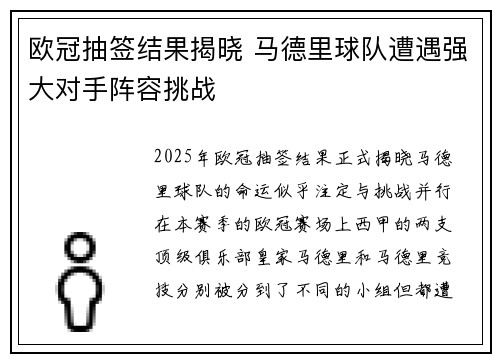 欧冠抽签结果揭晓 马德里球队遭遇强大对手阵容挑战

2025年欧冠抽签结果正式揭晓马德里球队的命运似乎注定与挑战并行在本赛季的欧冠赛场上西甲的两支顶级俱乐部皇家马德里和马德里竞技分别被分到了不同的小组但都遭